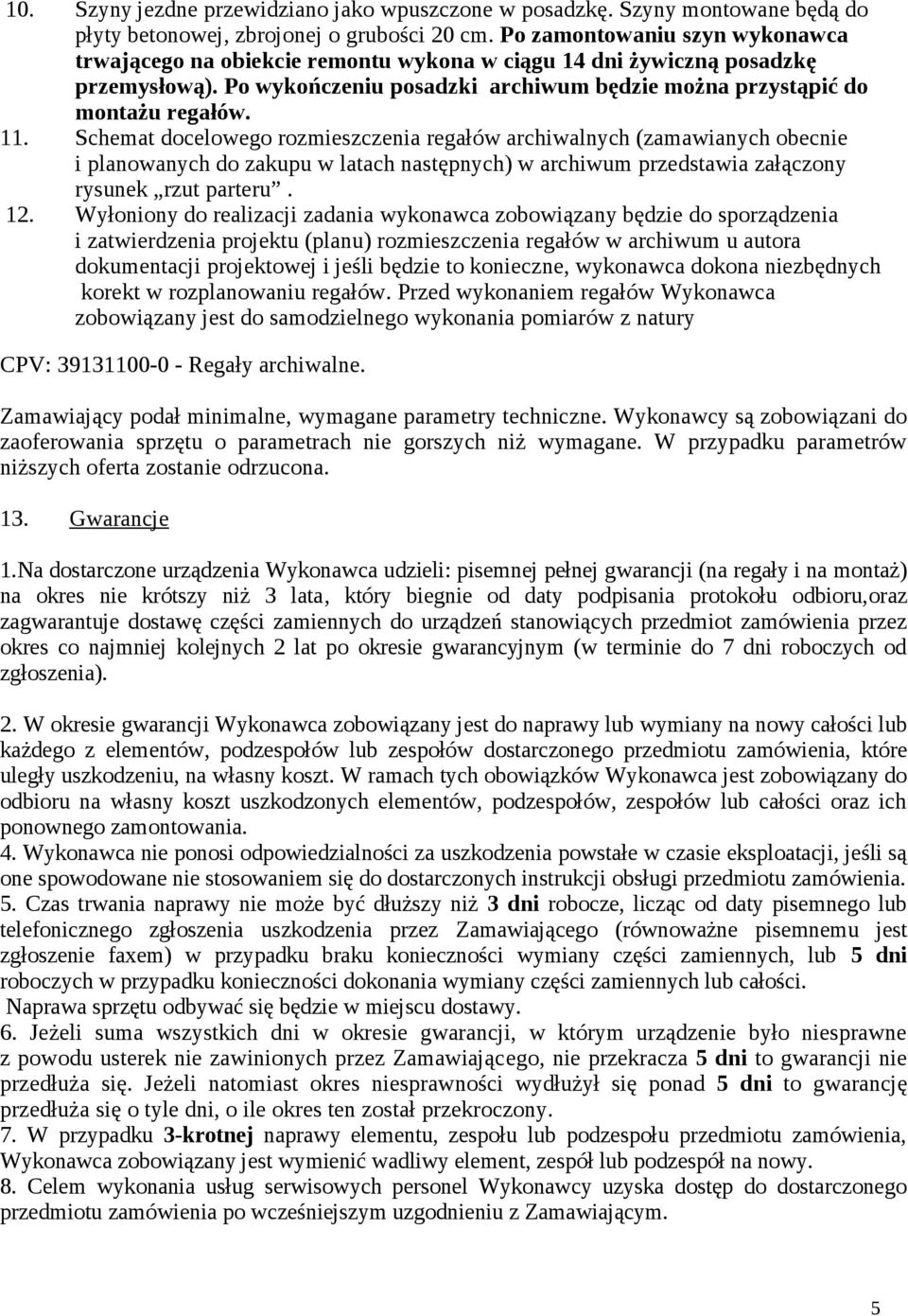 10. Szyny jezdne przewidziano jako wpuszczone w posadzkę. Szyny montowane będą do płyty betonowej, zbrojonej o grubości 20 cm. Po zamontowaniu szyn wykonawca trwającego na obiekcie remontu wykona w ciągu 14 dni żywiczną posadzkę przemysłową). Po wykończeniu posadzki archiwum będzie można przystąpić do montażu regałów.

11. Schemat docelowego rozmieszczenia regałów archiwalnych (zamawianych obecnie i planowanych do zakupu w latach następnych) w archiwum przedstawia załączony rysunek „rzut parteru”.

12. Wyłoniony do realizacji zadania wykonawca zobowiązany będzie do sporządzenia i zatwierdzenia projektu (planu) rozmieszczenia regałów w archiwum u autora dokumentacji projektowej i jeśli będzie to konieczne, wykonawca dokona niezbędnych korekt w rozplanowaniu regałów. Przed wykonaniem regałów Wykonawca zobowiązany jest do samodzielnego wykonania pomiarów z natury

CPV: 39131100-0 - Regały archiwalne.

Zamawiający podał minimalne, wymagane parametry techniczne. Wykonawcy są zobowiązani do zaoferowania sprzętu o parametrach nie gorszych niż wymagane. W przypadku parametrów niższych oferta zostanie odrzucona.

13. Gwarancje

1.Na dostarczone urządzenia Wykonawca udzieli: pisemnej pełnej gwarancji (na regały i na montaż) na okres nie krótszy niż 3 lata, który biegnie od daty podpisania protokołu odbioru,oraz zagwarantuje dostawę części zamiennych do urządzeń stanowiących przedmiot zamówienia przez okres co najmniej kolejnych 2 lat po okresie gwarancyjnym (w terminie do 7 dni roboczych od zgłoszenia).

2. W okresie gwarancji Wykonawca zobowiązany jest do naprawy lub wymiany na nowy całości lub każdego z elementów, podzespołów lub zespołów dostarczonego przedmiotu zamówienia, które uległy uszkodzeniu, na własny koszt. W ramach tych obowiązków Wykonawca jest zobowiązany do odbioru na własny koszt uszkodzonych elementów, podzespołów, zespołów lub całości oraz ich ponownego zamontowania.
4. Wykonawca nie ponosi odpowiedzialności za uszkodzenia powstałe w czasie eksploatacji, jeśli są one spowodowane nie stosowaniem się do dostarczonych instrukcji obsługi przedmiotu zamówienia.
5. Czas trwania naprawy nie może być dłuższy niż 3 dni robocze, licząc od daty pisemnego lub telefonicznego zgłoszenia uszkodzenia przez Zamawiającego (równoważne pisemnemu jest zgłoszenie faxem) w przypadku braku konieczności wymiany części zamiennych, lub 5 dni roboczych w przypadku konieczności dokonania wymiany części zamiennych lub całości.
Naprawa sprzętu odbywać się będzie w miejscu dostawy.
6. Jeżeli suma wszystkich dni w okresie gwarancji, w którym urządzenie było niesprawne z powodu usterek nie zawinionych przez Zamawiającego, nie przekracza 5 dni to gwarancji nie przedłuża się. Jeżeli natomiast okres niesprawności wydłużył się ponad 5 dni to gwarancję przedłuża się o tyle dni, o ile okres ten został przekroczony.
7. W przypadku 3-krotnej naprawy elementu, zespołu lub podzespołu przedmiotu zamówienia, Wykonawca zobowiązany jest wymienić wadliwy element, zespół lub podzespół na nowy.
8. Celem wykonania usług serwisowych personel Wykonawcy uzyska dostęp do dostarczonego przedmiotu zamówienia po wcześniejszym uzgodnieniu z Zamawiającym.

5